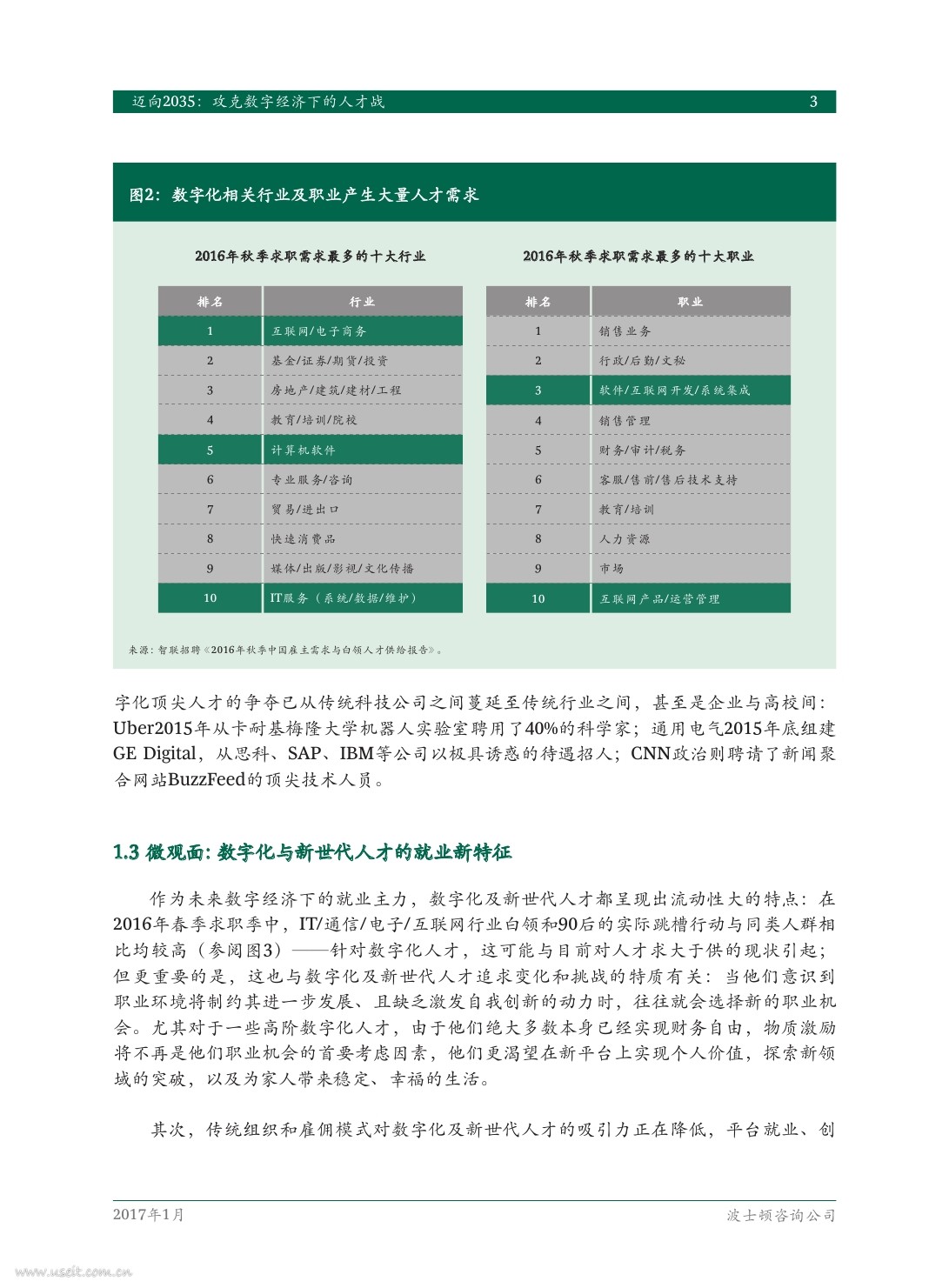 迈向2035：攻克数字经济下的人才战 3

图2：数字化相关行业及职业产生大量人才需求

2016年秋季求职需求最多的十大行业

| 排名 | 行业 |
|---|---|
| 1 | 互联网/电子商务 |
| 2 | 基金/证券/期货/投资 |
| 3 | 房地产/建筑/建材/工程 |
| 4 | 教育/培训/院校 |
| 5 | 计算机软件 |
| 6 | 专业服务/咨询 |
| 7 | 贸易/进出口 |
| 8 | 快速消费品 |
| 9 | 媒体/出版/影视/文化传播 |
| 10 | IT服务（系统/数据/维护） |

2016年秋季求职需求最多的十大职业

| 排名 | 职业 |
|---|---|
| 1 | 销售业务 |
| 2 | 行政/后勤/文秘 |
| 3 | 软件/互联网开发/系统集成 |
| 4 | 销售管理 |
| 5 | 财务/审计/税务 |
| 6 | 客服/售前/售后技术支持 |
| 7 | 教育/培训 |
| 8 | 人力资源 |
| 9 | 市场 |
| 10 | 互联网产品/运营管理 |

来源：智联招聘《2016年秋季中国雇主需求与白领人才供给报告》。

字化顶尖人才的争夺已从传统科技公司之间蔓延至传统行业之间，甚至是企业与高校间：Uber2015年从卡耐基梅隆大学机器人实验室聘用了40%的科学家；通用电气2015年底组建GE Digital，从思科、SAP、IBM等公司以极具诱惑的待遇招人；CNN政治则聘请了新闻聚合网站BuzzFeed的顶尖技术人员。

1.3 微观面：数字化与新世代人才的就业新特征

作为未来数字经济下的就业主力，数字化及新世代人才都呈现出流动性大的特点：在2016年春季求职季中，IT/通信/电子/互联网行业白领和90后的实际跳槽行动与同类人群相比均较高（参阅图3）——针对数字化人才，这可能与目前对人才求大于供的现状引起；但更重要的是，这也与数字化及新世代人才追求变化和挑战的特质有关：当他们意识到职业环境将制约其进一步发展、且缺乏激发自我创新的动力时，往往就会选择新的职业机会。尤其对于一些高阶数字化人才，由于他们绝大多数本身已经实现财务自由，物质激励将不再是他们职业机会的首要考虑因素，他们更渴望在新平台上实现个人价值，探索新领域的突破，以及为家人带来稳定、幸福的生活。

其次，传统组织和雇佣模式对数字化及新世代人才的吸引力正在降低，平台就业、创

2017年1月 波士顿咨询公司

www.useit.com.cn